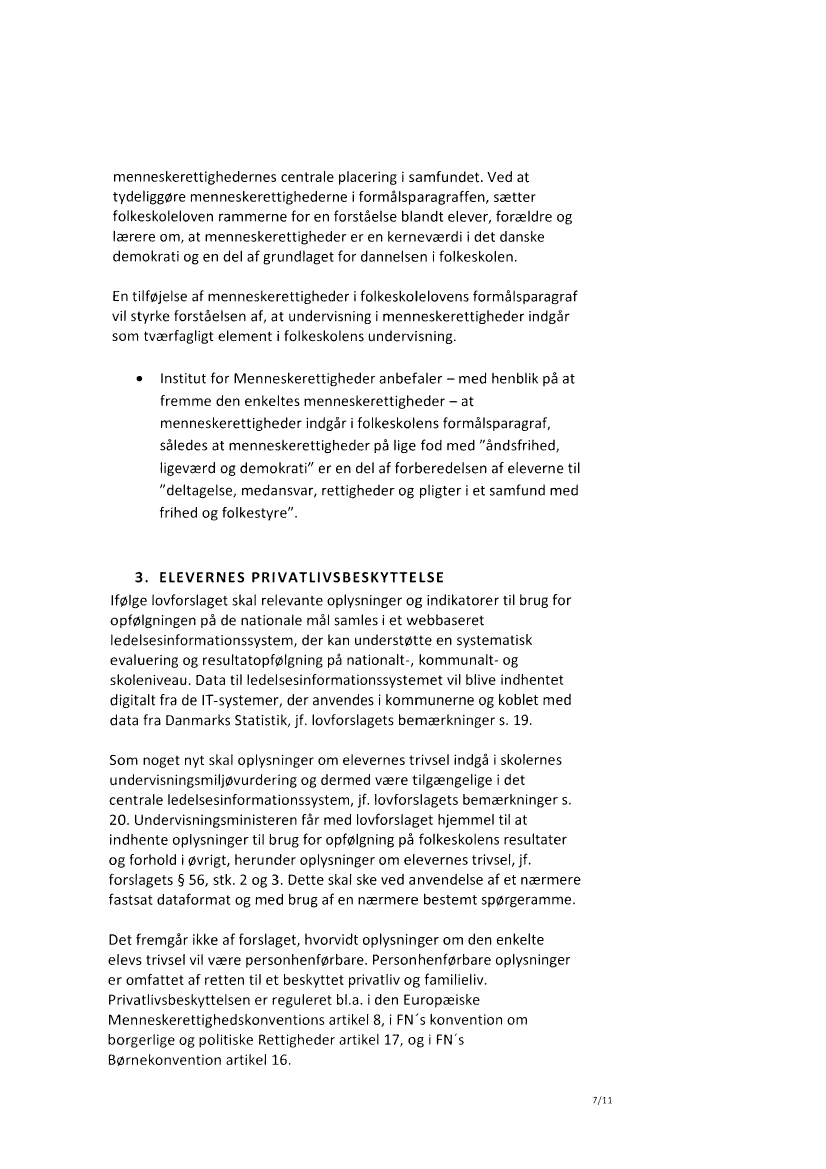 menneskerettighedernes centrale placering i samfundet. Ved at tydeliggøre menneskerettighederne i formålsparagraffen, sætter folkeskoleloven rammerne for en forståelse blandt elever, forældre og lærere om, at menneskerettigheder er en kerneværdi i det danske demokrati og en del af grundlaget for dannelsen i folkeskolen.

En tilføjelse af menneskerettigheder i folkeskolelovens formålsparagraf vil styrke forståelsen af, at undervisning i menneskerettigheder indgår som tværfagligt element i folkeskolens undervisning.

• Institut for Menneskerettigheder anbefaler – med henblik på at fremme den enkeltes menneskerettigheder – at menneskerettigheder indgår i folkeskolens formålsparagraf, således at menneskerettigheder på lige fod med "åndsfrihed, ligeværd og demokrati" er en del af forberedelsen af eleverne til "deltagelse, medansvar, rettigheder og pligter i et samfund med frihed og folkestyre".

3. ELEVERNES PRIVATLIVSBESKYTTELSE
Ifølge lovforslaget skal relevante oplysninger og indikatorer til brug for opfølgningen på de nationale mål samles i et webbaseret ledelsesinformationssystem, der kan understøtte en systematisk evaluering og resultatopfølgning på nationalt-, kommunalt- og skoleniveau. Data til ledelsesinformationssystemet vil blive indhentet digitalt fra de IT-systemer, der anvendes i kommunerne og koblet med data fra Danmarks Statistik, jf. lovforslagets bemærkninger s. 19.

Som noget nyt skal oplysninger om elevernes trivsel indgå i skolernes undervisningsmiljøvurdering og dermed være tilgængelige i det centrale ledelsesinformationssystem, jf. lovforslagets bemærkninger s. 20. Undervisningsministeren får med lovforslaget hjemmel til at indhente oplysninger til brug for opfølgning på folkeskolens resultater og forhold i øvrigt, herunder oplysninger om elevernes trivsel, jf. forslagets § 56, stk. 2 og 3. Dette skal ske ved anvendelse af et nærmere fastsat dataformat og med brug af en nærmere bestemt spørgeramme.

Det fremgår ikke af forslaget, hvorvidt oplysninger om den enkelte elevs trivsel vil være personhenførbare. Personhenførbare oplysninger er omfattet af retten til et beskyttet privatliv og familieliv. Privatlivsbeskyttelsen er reguleret bl.a. i den Europæiske Menneskerettighedskonventions artikel 8, i FN´s konvention om borgerlige og politiske Rettigheder artikel 17, og i FN´s Børnekonvention artikel 16.

7/11